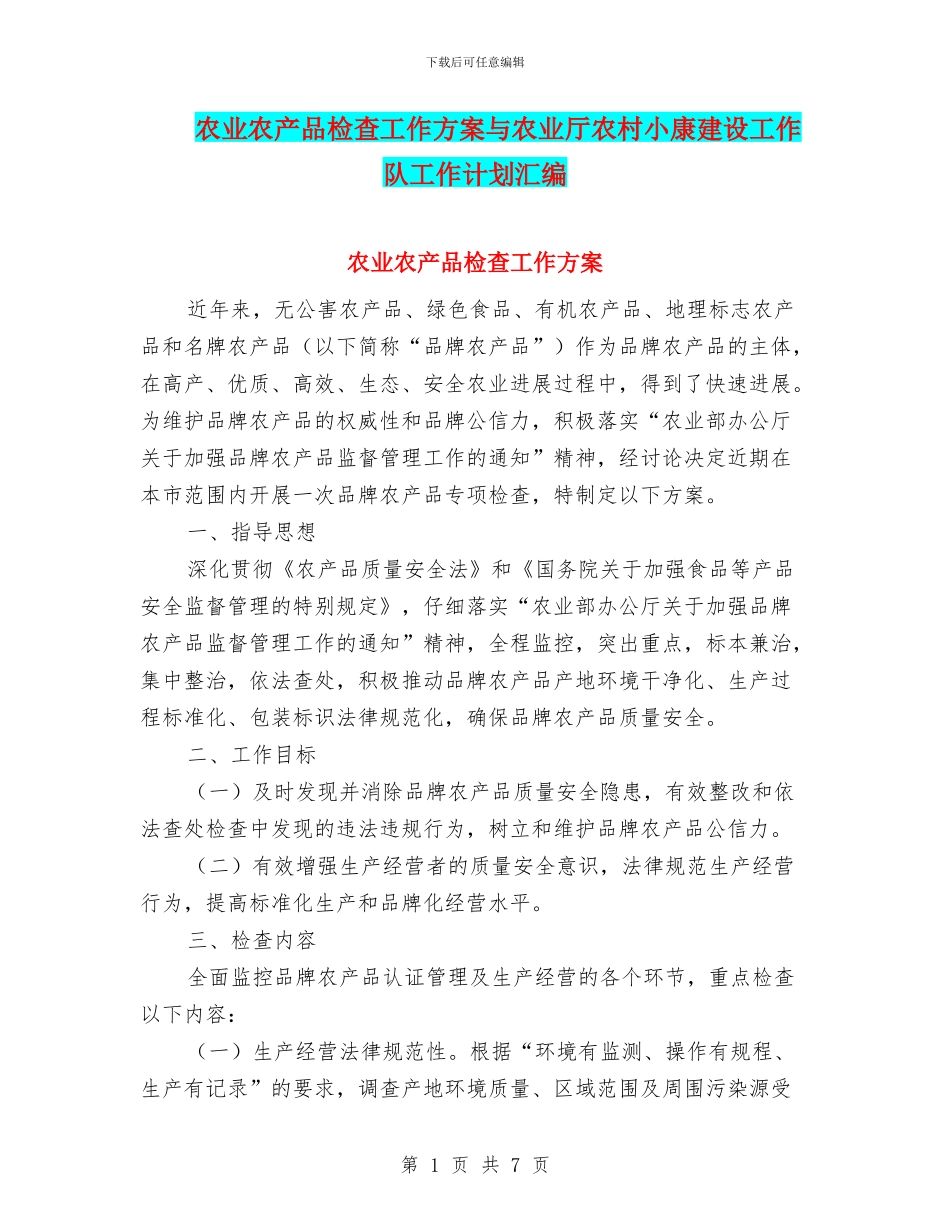 下载后可任意编辑

农业农产品检查工作方案与农业厅农村小康建设工作队工作计划汇编

农业农产品检查工作方案

近年来，无公害农产品、绿色食品、有机农产品、地理标志农产品和名牌农产品（以下简称“品牌农产品”）作为品牌农产品的主体，在高产、优质、高效、生态、安全农业进展过程中，得到了快速进展。为维护品牌农产品的权威性和品牌公信力，积极落实“农业部办公厅关于加强品牌农产品监督管理工作的通知”精神，经讨论决定近期在本市范围内开展一次品牌农产品专项检查，特制定以下方案。

一、指导思想

深化贯彻《农产品质量安全法》和《国务院关于加强食品等产品安全监督管理的特别规定》，仔细落实“农业部办公厅关于加强品牌农产品监督管理工作的通知”精神，全程监控，突出重点，标本兼治，集中整治，依法查处，积极推动品牌农产品产地环境干净化、生产过程标准化、包装标识法律规范化，确保品牌农产品质量安全。

二、工作目标

（一）及时发现并消除品牌农产品质量安全隐患，有效整改和依法查处检查中发现的违法违规行为，树立和维护品牌农产品公信力。

（二）有效增强生产经营者的质量安全意识，法律规范生产经营行为，提高标准化生产和品牌化经营水平。

三、检查内容

全面监控品牌农产品认证管理及生产经营的各个环节，重点检查以下内容：

（一）生产经营法律规范性。根据“环境有监测、操作有规程、生产有记录”的要求，调查产地环境质量、区域范围及周围污染源受

第 1 页 共 7 页